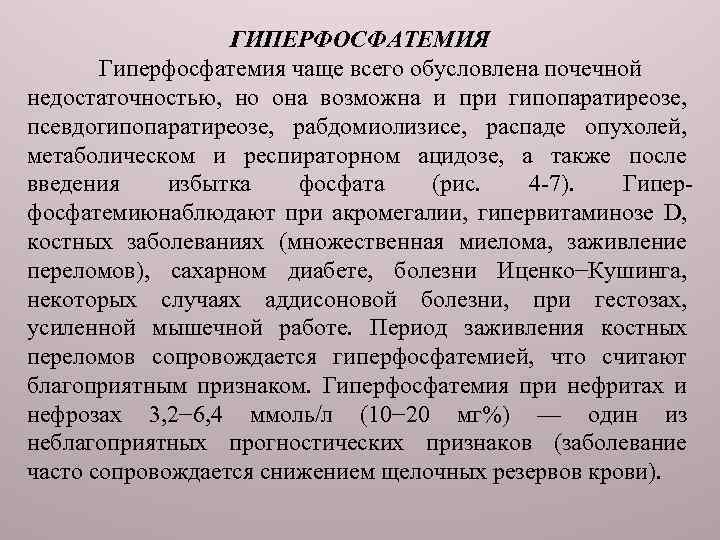 ГИПЕРФОСФАТЕМИЯ

Гиперфосфатемия чаще всего обусловлена почечной недостаточностью, но она возможна и при гипопаратиреозе, псевдогипопаратиреозе, рабдомиолизисе, распаде опухолей, метаболическом и респираторном ацидозе, а также после введения избытка фосфата (рис. 4-7). Гиперфосфатемиюнаблюдают при акромегалии, гипервитаминозе D, костных заболеваниях (множественная миелома, заживление переломов), сахарном диабете, болезни Иценко−Кушинга, некоторых случаях аддисоновой болезни, при гестозах, усиленной мышечной работе. Период заживления костных переломов сопровождается гиперфосфатемией, что считают благоприятным признаком. Гиперфосфатемия при нефритах и нефрозах 3,2−6,4 ммоль/л (10−20 мг%) — один из неблагоприятных прогностических признаков (заболевание часто сопровождается снижением щелочных резервов крови).